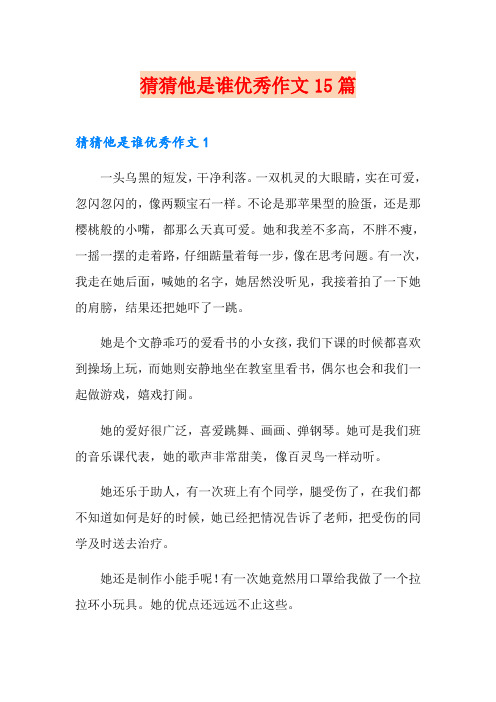 猜猜他是谁优秀作文 15 篇

猜猜他是谁优秀作文 1

一头乌黑的短发，干净利落。一双机灵的大眼睛，实在可爱，忽闪忽闪的，像两颗宝石一样。不论是那苹果型的脸蛋，还是那樱桃般的小嘴，都那么天真可爱。她和我差不多高，不胖不瘦，一摇一摆的走着路，仔细踮量着每一步，像在思考问题。有一次，我走在她后面，喊她的名字，她居然没听见，我接着拍了一下她的肩膀，结果还把她吓了一跳。

她是个文静乖巧的爱看书的小女孩，我们下课的时候都喜欢到操场上玩，而她则安静地坐在教室里看书，偶尔也会和我们一起做游戏，嬉戏打闹。

她的爱好很广泛，喜爱跳舞、画画、弹钢琴。她可是我们班的音乐课代表，她的歌声非常甜美，像百灵鸟一样动听。

她还乐于助人，有一次班上有个同学，腿受伤了，在我们都不知道如何是好的时候，她已经把情况告诉了老师，把受伤的同学及时送去治疗。

她还是制作小能手呢！有一次她竟然用口罩给我做了一个拉拉环小玩具。她的优点还远远不止这些。